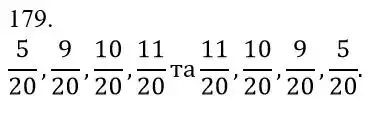 179.

$\frac{5}{20}, \frac{9}{20}, \frac{10}{20}, \frac{11}{20}$ та $\frac{11}{20}, \frac{10}{20}, \frac{9}{20}, \frac{5}{20}$.